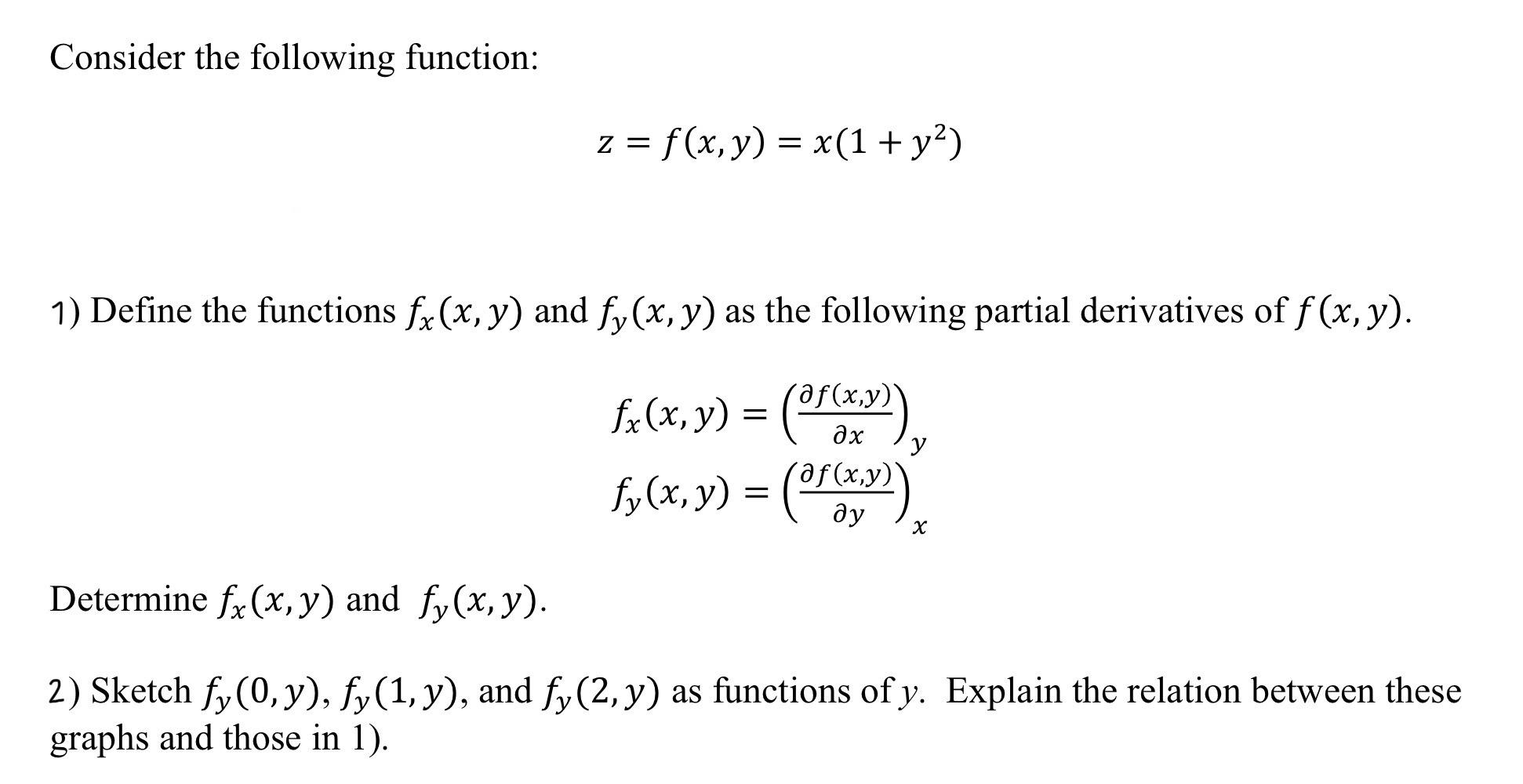 Consider the following function:

$z = f(x, y) = x(1 + y^2)$

1) Define the functions $f_x(x, y)$ and $f_y(x, y)$ as the following partial derivatives of $f(x, y)$.

$f_x(x, y) = \left(\frac{\partial f(x,y)}{\partial x}\right)_y$

$f_y(x, y) = \left(\frac{\partial f(x,y)}{\partial y}\right)_x$

Determine $f_x(x, y)$ and $f_y(x, y)$.

2) Sketch $f_y(0, y)$, $f_y(1, y)$, and $f_y(2, y)$ as functions of $y$. Explain the relation between these graphs and those in 1).